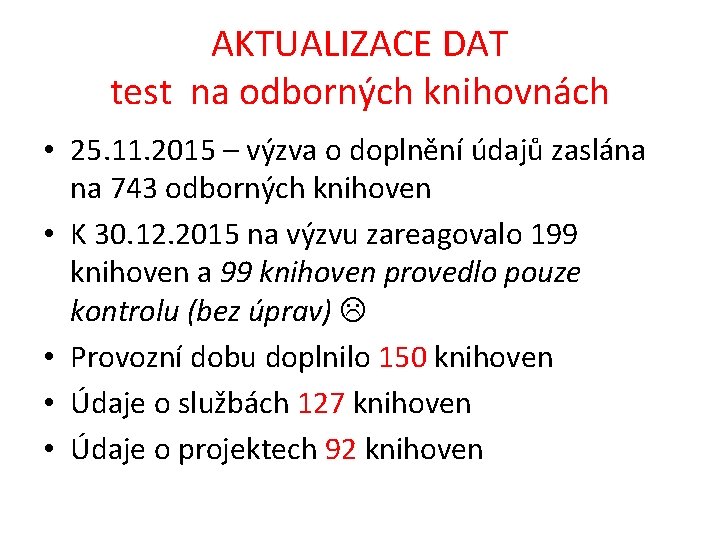 AKTUALIZACE DAT
test na odborných knihovnách

• 25.11.2015 – výzva o doplnění údajů zaslána na 743 odborných knihoven
• K 30.12.2015 na výzvu zareagovalo 199 knihoven a 99 knihoven provedlo pouze kontrolu (bez úprav) ☹
• Provozní dobu doplnilo 150 knihoven
• Údaje o službách 127 knihoven
• Údaje o projektech 92 knihoven